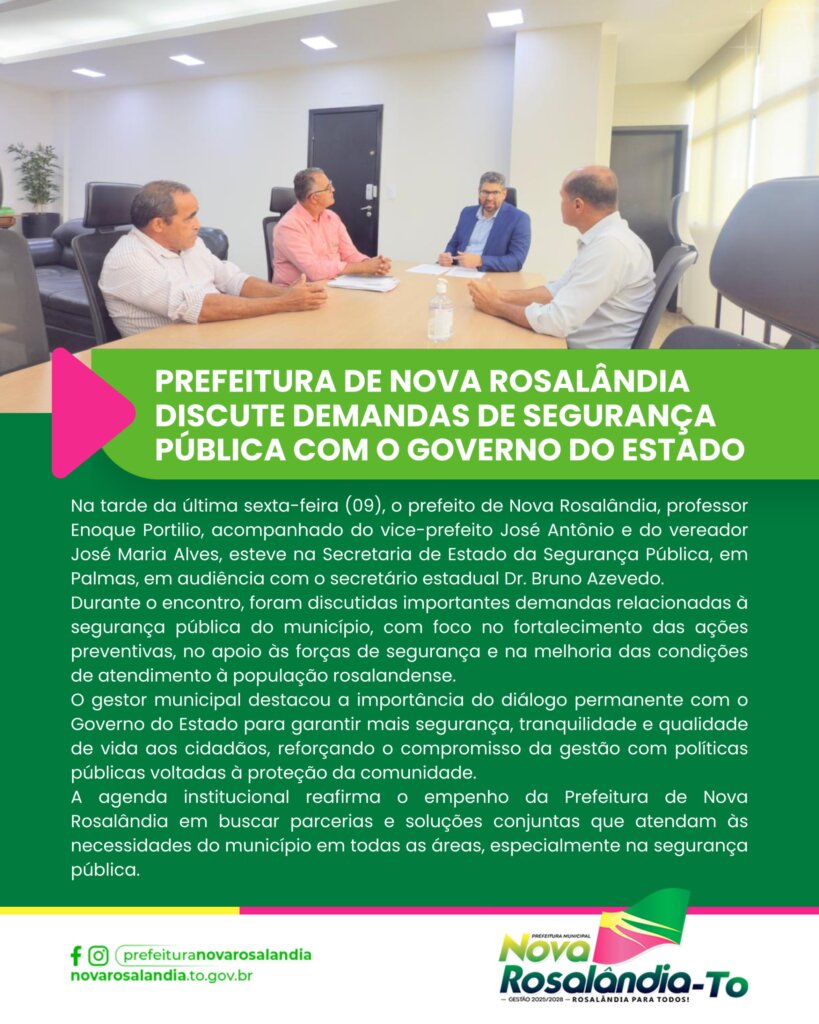 PREFEITURA DE NOVA ROSALÂNDIA DISCUTE DEMANDAS DE SEGURANÇA PÚBLICA COM O GOVERNO DO ESTADO

Na tarde da última sexta-feira (09), o prefeito de Nova Rosalândia, professor Enoque Portilio, acompanhado do vice-prefeito José Antônio e do vereador José Maria Alves, esteve na Secretaria de Estado da Segurança Pública, em Palmas, em audiência com o secretário estadual Dr. Bruno Azevedo.

Durante o encontro, foram discutidas importantes demandas relacionadas à segurança pública do município, com foco no fortalecimento das ações preventivas, no apoio às forças de segurança e na melhoria das condições de atendimento à população rosalandense.

O gestor municipal destacou a importância do diálogo permanente com o Governo do Estado para garantir mais segurança, tranquilidade e qualidade de vida aos cidadãos, reforçando o compromisso da gestão com políticas públicas voltadas à proteção da comunidade.

A agenda institucional reafirma o empenho da Prefeitura de Nova Rosalândia em buscar parcerias e soluções conjuntas que atendam às necessidades do município em todas as áreas, especialmente na segurança pública.

prefeituranovarosalandia
novarosalandia.to.gov.br

PREFEITURA MUNICIPAL
Nova
Rosalândia-To
— GESTÃO 2025/2028 — ROSALÂNDIA PARA TODOS!